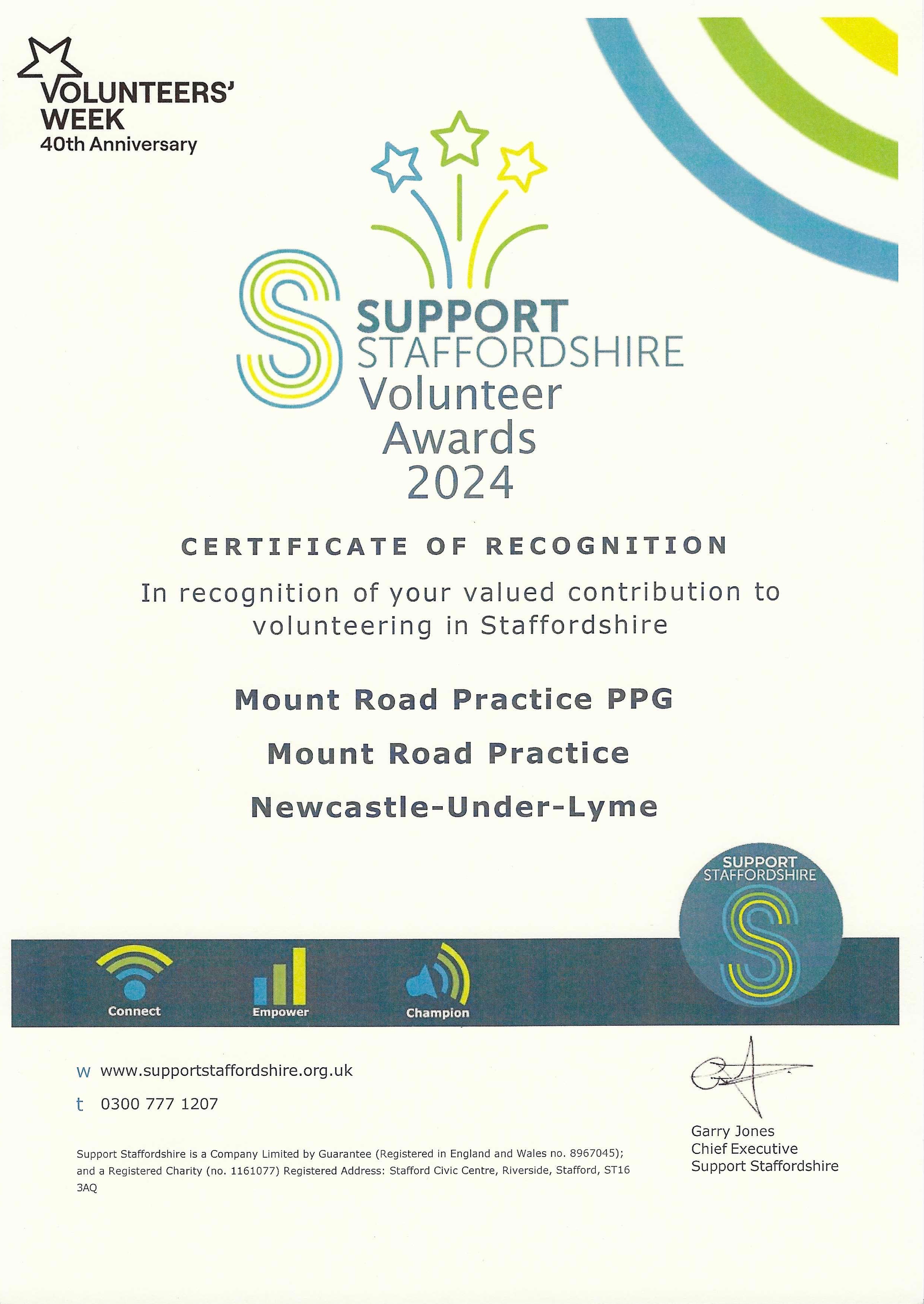 VOLUNTEERS' WEEK
40th Anniversary

SUPPORT
STAFFORDSHIRE
Volunteer
Awards
2024

CERTIFICATE OF RECOGNITION

In recognition of your valued contribution to volunteering in Staffordshire

Mount Road Practice PPG

Mount Road Practice

Newcastle-Under-Lyme

SUPPORT
STAFFORDSHIRE

Connect
Empower
Champion

w www.supportstaffordshire.org.uk

t 0300 777 1207

Support Staffordshire is a Company Limited by Guarantee (Registered in England and Wales no. 8967045); and a Registered Charity (no. 1161077) Registered Address: Stafford Civic Centre, Riverside, Stafford, ST16 3AQ

Garry Jones
Chief Executive
Support Staffordshire